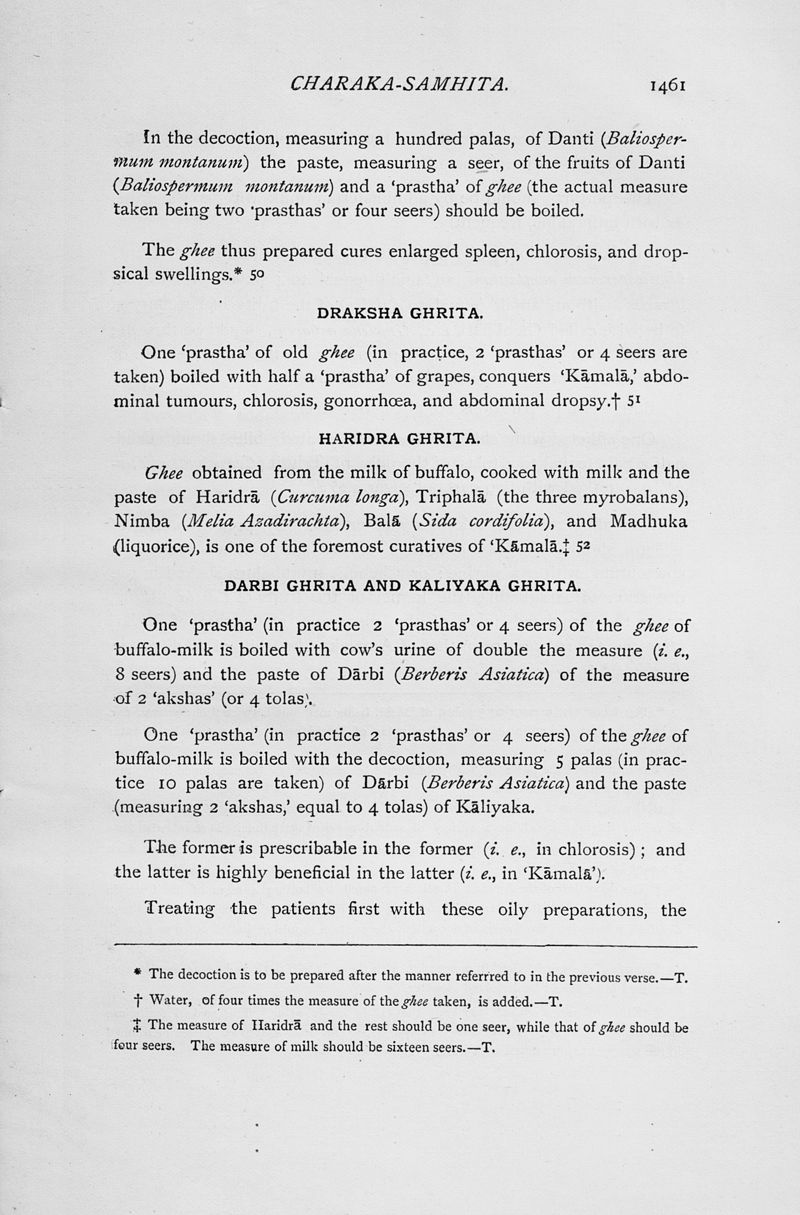 CHARAKA-SAMHITA. 1461

In the decoction, measuring a hundred palas, of Danti (Baliospermum montanum) the paste, measuring a seer, of the fruits of Danti (Baliospermum montanum) and a 'prastha' of ghee (the actual measure taken being two 'prasthas' or four seers) should be boiled.

The ghee thus prepared cures enlarged spleen, chlorosis, and dropsical swellings.* 50

DRAKSHA GHRITA.

One 'prastha' of old ghee (in practice, 2 'prasthas' or 4 seers are taken) boiled with half a 'prastha' of grapes, conquers 'Kāmalā,' abdominal tumours, chlorosis, gonorrhœa, and abdominal dropsy.† 51

HARIDRA GHRITA.

Ghee obtained from the milk of buffalo, cooked with milk and the paste of Haridrā (Curcuma longa), Triphalā (the three myrobalans), Nimba (Melia Azadirachta), Balā (Sida cordifolia), and Madhuka (liquorice), is one of the foremost curatives of 'Kāmalā.‡ 52

DARBI GHRITA AND KALIYAKA GHRITA.

One 'prastha' (in practice 2 'prasthas' or 4 seers) of the ghee of buffalo-milk is boiled with cow's urine of double the measure (i. e., 8 seers) and the paste of Dārbi (Berberis Asiatica) of the measure of 2 'akshas' (or 4 tolas).

One 'prastha' (in practice 2 'prasthas' or 4 seers) of the ghee of buffalo-milk is boiled with the decoction, measuring 5 palas (in practice 10 palas are taken) of Dārbi (Berberis Asiatica) and the paste (measuring 2 'akshas,' equal to 4 tolas) of Kāliyaka.

The former is prescribable in the former (i. e., in chlorosis); and the latter is highly beneficial in the latter (i. e., in 'Kāmalā').

Treating the patients first with these oily preparations, the

* The decoction is to be prepared after the manner referrred to in the previous verse.—T.

† Water, of four times the measure of the ghee taken, is added.—T.

‡ The measure of Haridrā and the rest should be one seer, while that of ghee should be four seers. The measure of milk should be sixteen seers.—T.